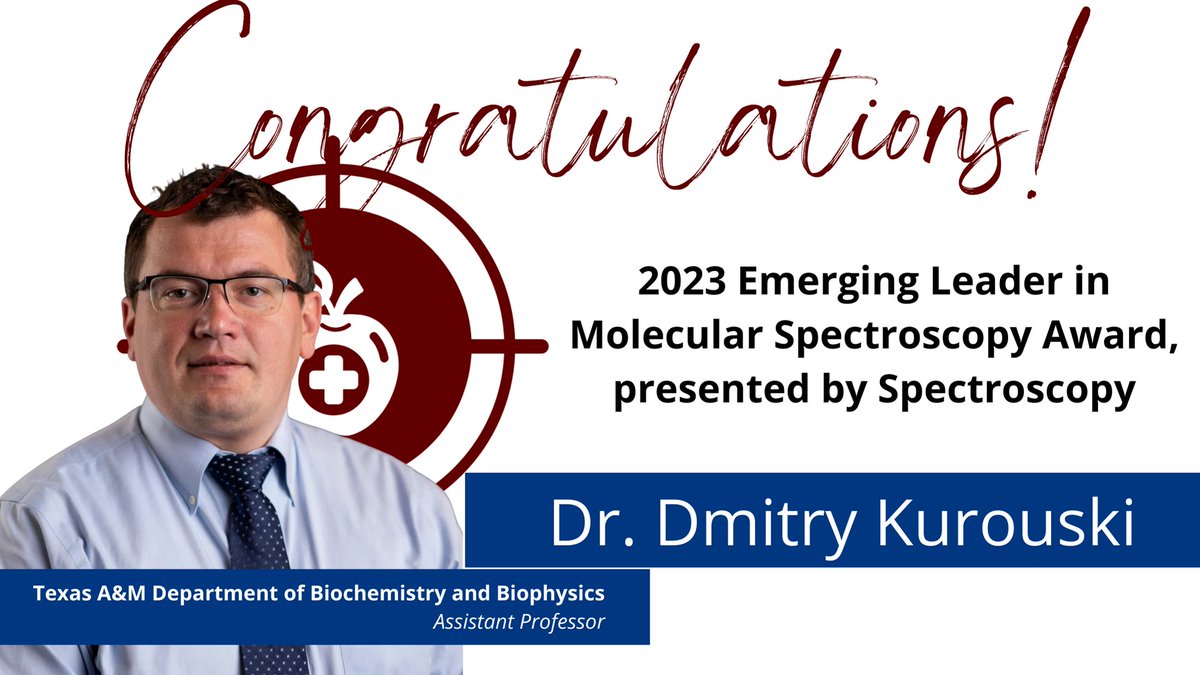 Congratulations!

2023 Emerging Leader in Molecular Spectroscopy Award, presented by Spectroscopy

Dr. Dmitry Kurouski

Texas A&M Department of Biochemistry and Biophysics
Assistant Professor